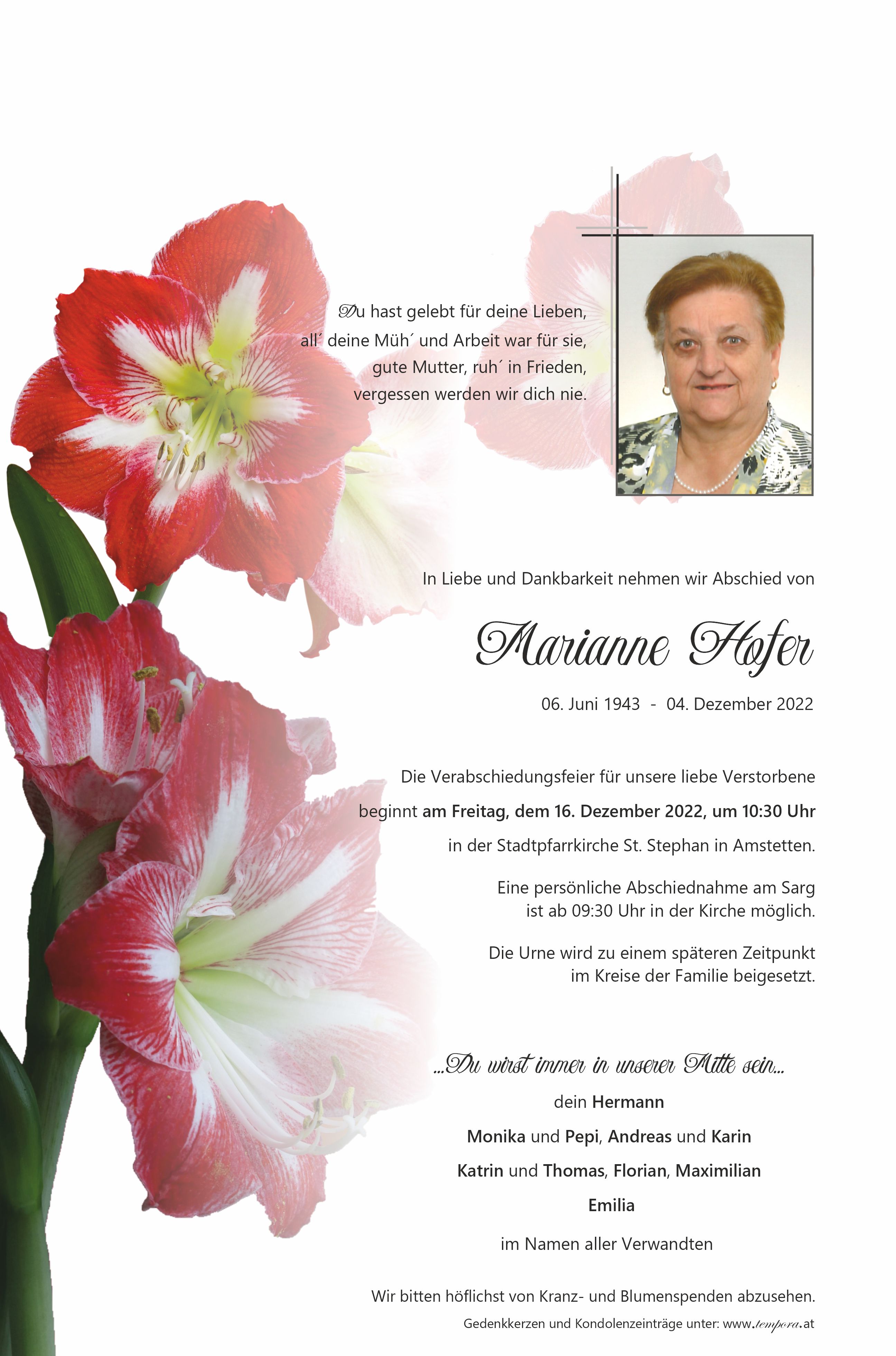 Du hast gelebt für deine Lieben,
all´ deine Müh´ und Arbeit war für sie,
gute Mutter, ruh´ in Frieden,
vergessen werden wir dich nie.

In Liebe und Dankbarkeit nehmen wir Abschied von

Marianne Hofer

06. Juni 1943 - 04. Dezember 2022

Die Verabschiedungsfeier für unsere liebe Verstorbene beginnt am Freitag, dem 16. Dezember 2022, um 10:30 Uhr in der Stadtpfarrkirche St. Stephan in Amstetten.

Eine persönliche Abschiednahme am Sarg ist ab 09:30 Uhr in der Kirche möglich.

Die Urne wird zu einem späteren Zeitpunkt im Kreise der Familie beigesetzt.

...Du wirst immer in unserer Mitte sein...

dein Hermann

Monika und Pepi, Andreas und Karin

Katrin und Thomas, Florian, Maximilian

Emilia

im Namen aller Verwandten

Wir bitten höflichst von Kranz- und Blumenspenden abzusehen.

Gedenkkerzen und Kondolenzeinträge unter: www.tempora.at